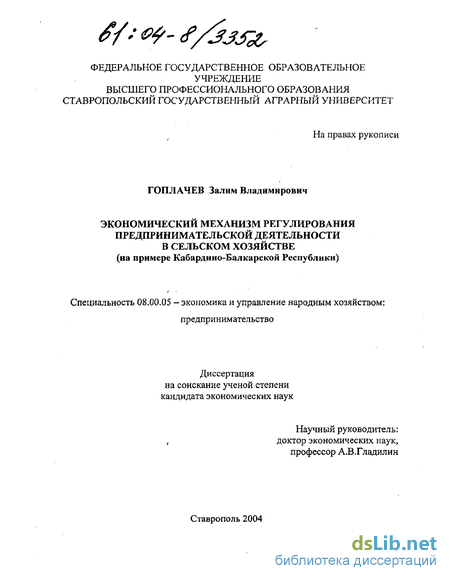 61:04-8/3352

ФЕДЕРАЛЬНОЕ ГОСУДАРСТВЕННОЕ ОБРАЗОВАТЕЛЬНОЕ УЧРЕЖДЕНИЕ
ВЫСШЕГО ПРОФЕССИОНАЛЬНОГО ОБРАЗОВАНИЯ
СТАВРОПОЛЬСКИЙ ГОСУДАРСТВЕННЫЙ АГРАРНЫЙ УНИВЕРСИТЕТ

На правах рукописи

ГОПЛАЧЕВ Залим Владимирович

ЭКОНОМИЧЕСКИЙ МЕХАНИЗМ РЕГУЛИРОВАНИЯ ПРЕДПРИНИМАТЕЛЬСКОЙ ДЕЯТЕЛЬНОСТИ В СЕЛЬСКОМ ХОЗЯЙСТВЕ
(на примере Кабардино-Балкарской Республики)

Специальность 08.00.05 – экономика и управление народным хозяйством: предпринимательство

Диссертация
на соискание ученой степени
кандидата экономических наук

Научный руководитель:
доктор экономических наук,
профессор А.В.Гладилин

Ставрополь 2004

dsLib.net
библиотека диссертаций